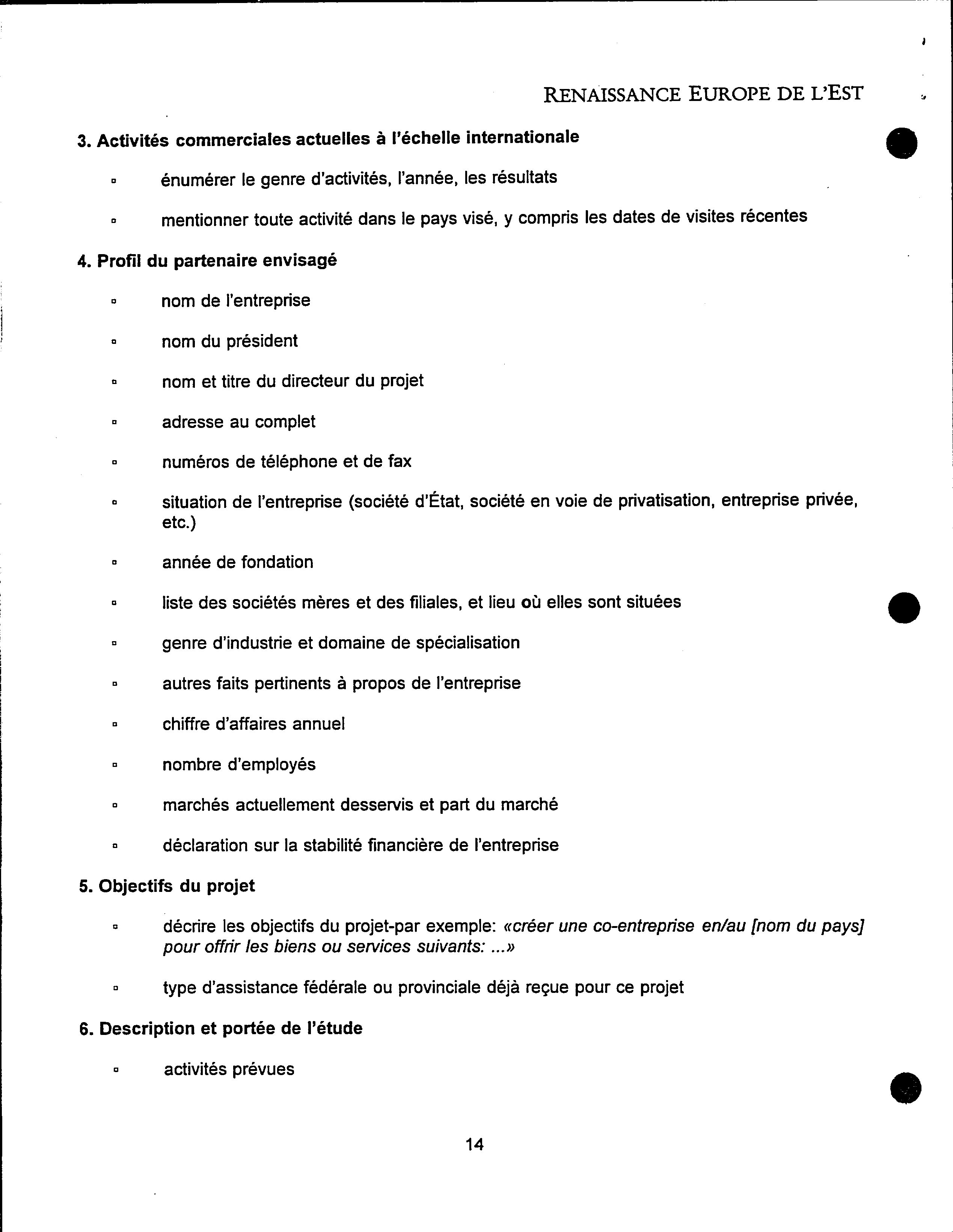 RENAISSANCE EUROPE DE L'EST

3. Activités commerciales actuelles à l'échelle internationale

▫ énumérer le genre d'activités, l'année, les résultats

▫ mentionner toute activité dans le pays visé, y compris les dates de visites récentes

4. Profil du partenaire envisagé

▫ nom de l'entreprise

▫ nom du président

▫ nom et titre du directeur du projet

▫ adresse au complet

▫ numéros de téléphone et de fax

▫ situation de l'entreprise (société d'État, société en voie de privatisation, entreprise privée, etc.)

▫ année de fondation

▫ liste des sociétés mères et des filiales, et lieu où elles sont situées

▫ genre d'industrie et domaine de spécialisation

▫ autres faits pertinents à propos de l'entreprise

▫ chiffre d'affaires annuel

▫ nombre d'employés

▫ marchés actuellement desservis et part du marché

▫ déclaration sur la stabilité financière de l'entreprise

5. Objectifs du projet

▫ décrire les objectifs du projet-par exemple: «créer une co-entreprise en/au [nom du pays] pour offrir les biens ou services suivants: ...»

▫ type d'assistance fédérale ou provinciale déjà reçue pour ce projet

6. Description et portée de l'étude

▫ activités prévues

14